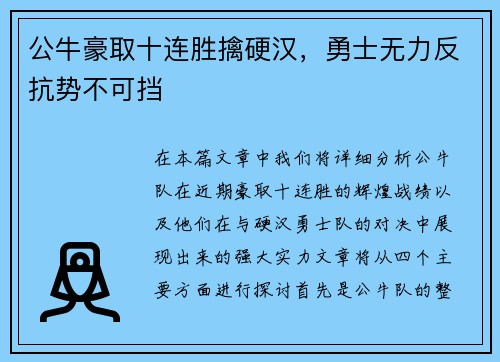 公牛豪取十连胜擒硬汉，勇士无力反抗势不可挡

在本篇文章中我们将详细分析公牛队在近期豪取十连胜的辉煌战绩以及他们在与硬汉勇士队的对决中展现出来的强大实力文章将从四个主要方面进行探讨首先是公牛队的整